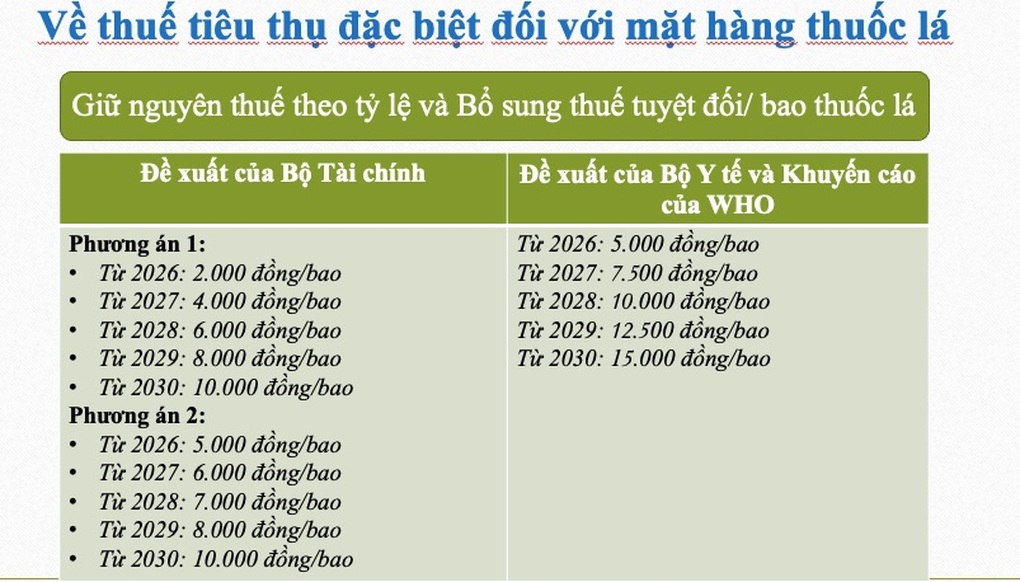 Về thuế tiêu thụ đặc biệt đối với mặt hàng thuốc lá

Giữ nguyên thuế theo tỷ lệ và Bổ sung thuế tuyệt đối/ bao thuốc lá

| Đề xuất của Bộ Tài chính | Đề xuất của Bộ Y tế và Khuyến cáo của WHO |
|---|---|
| Phương án 1:<br>• Từ 2026: 2.000 đồng/bao<br>• Từ 2027: 4.000 đồng/bao<br>• Từ 2028: 6.000 đồng/bao<br>• Từ 2029: 8.000 đồng/bao<br>• Từ 2030: 10.000 đồng/bao<br>Phương án 2:<br>• Từ 2026: 5.000 đồng/bao<br>• Từ 2027: 6.000 đồng/bao<br>• Từ 2028: 7.000 đồng/bao<br>• Từ 2029: 8.000 đồng/bao<br>• Từ 2030: 10.000 đồng/bao | Từ 2026: 5.000 đồng/bao<br>Từ 2027: 7.500 đồng/bao<br>Từ 2028: 10.000 đồng/bao<br>Từ 2029: 12.500 đồng/bao<br>Từ 2030: 15.000 đồng/bao |